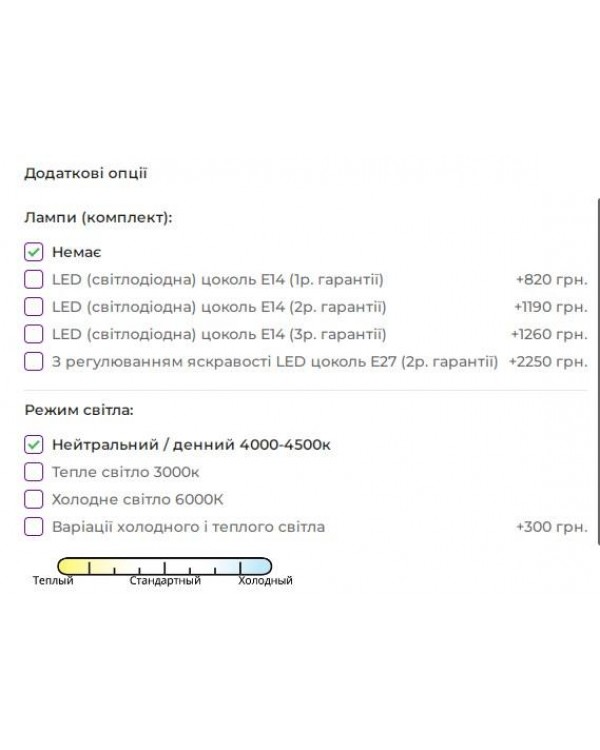 Додаткові опції

Лампи (комплект):

Немає
LED (світлодіодна) цоколь E14 (1р. гарантії) +820 грн.
LED (світлодіодна) цоколь E14 (2р. гарантії) +1190 грн.
LED (світлодіодна) цоколь E14 (3р. гарантії) +1260 грн.
З регулюванням яскравості LED цоколь E27 (2р. гарантії) +2250 грн.

Режим світла:

Нейтральний / денний 4000-4500к
Тепле світло 3000к
Холодне світло 6000К
Варіації холодного і теплого світла +300 грн.

Теплый Стандартный Холодный